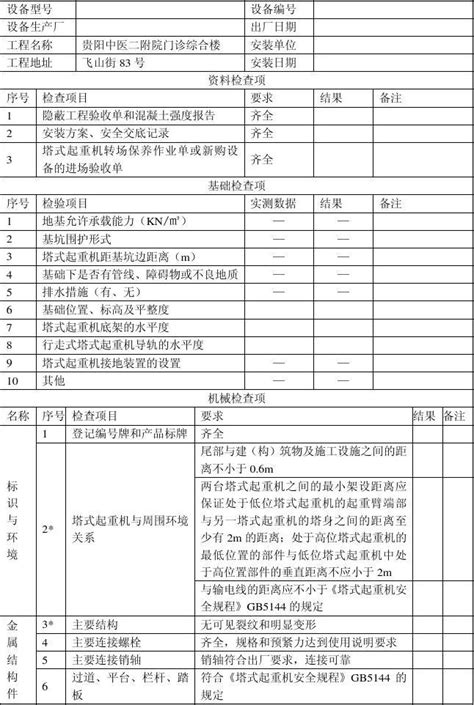 | 设备型号 | | 设备编号 | |
|---|---|---|---|
| 设备生产厂 | | 出厂日期 | |
| 工程名称 | 贵阳中医二附院门诊综合楼 | 安装单位 | |
| 工程地址 | 飞山街 83 号 | 安装日期 | |

资料检查项

| 序号 | 检查项目 | 要求 | 结果 | 备注 |
|---|---|---|---|---|
| 1 | 隐蔽工程验收单和混凝土强度报告 | 齐全 | | |
| 2 | 安装方案、安全交底记录 | 齐全 | | |
| 3 | 塔式起重机转场保养作业单或新购设备的进场验收单 | 齐全 | | |

基础检查项

| 序号 | 检验项目 | 实测数据 | 结果 | 备注 |
|---|---|---|---|---|
| 1 | 地基允许承载能力（KN/m²） | — | — | |
| 2 | 基坑围护形式 | — | — | |
| 3 | 塔式起重机距基坑边距离（m） | — | — | |
| 4 | 基础下是否有管线、障碍物或不良地质 | — | — | |
| 5 | 排水措施（有、无） | — | — | |
| 6 | 基础位置、标高及平整度 | | | |
| 7 | 塔式起重机底架的水平度 | | | |
| 8 | 行走式塔式起重机导轨的水平度 | | | |
| 9 | 塔式起重机接地装置的设置 | — | — | |
| 10 | 其他 | — | — | |

机械检查项

| 名称 | 序号 | 检查项目 | 要求 | 结果 | 备注 |
|---|---|---|---|---|---|
| 标识与环境 | 1 | 登记编号牌和产品标牌 | 齐全 | | |
| | 2* | 塔式起重机与周围环境关系 | 尾部与建（构）筑物及施工设施之间的距离不小于 0.6m | | |
| | | | 两台塔式起重机之间的最小架设距离应保证处于低位塔式起重机的起重臂端部与另一塔式起重机的塔身之间的距离至少有 2m 的距离；处于高位塔式起重机的最低位置的部件与低位塔式起重机中处于高位置部件的垂直距离不应小于 2m | | |
| | | | 与输电线的距离应不小于《塔式起重机安全规程》GB5144 的规定 | | |
| 金属结构件 | 3* | 主要结构 | 无可见裂纹和明显变形 | | |
| | 4 | 主要连接螺栓 | 齐全，规格和预紧力达到使用说明要求 | | |
| | 5 | 主要连接销轴 | 销轴符合出厂要求，连接可靠 | | |
| | 6 | 过道、平台、栏杆、踏板 | 符合《塔式起重机安全规程》GB5144 的规定 | | |